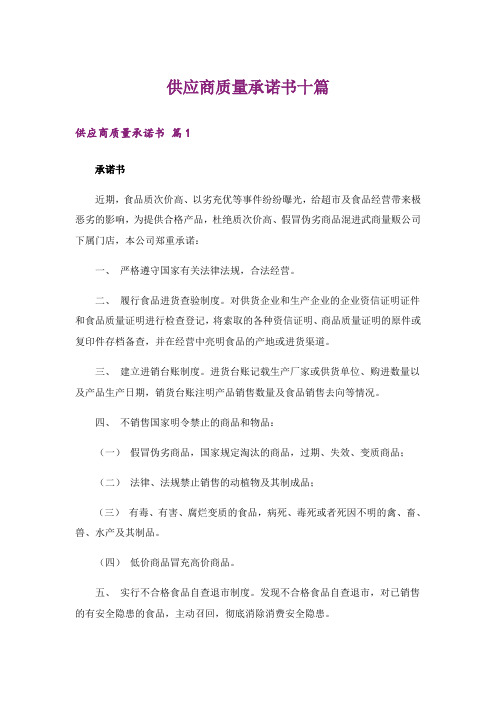 供应商质量承诺书十篇

供应商质量承诺书 篇1

承诺书

近期，食品质次价高、以劣充优等事件纷纷曝光，给超市及食品经营带来极恶劣的影响，为提供合格产品，杜绝质次价高、假冒伪劣商品混进武商量贩公司下属门店，本公司郑重承诺：

一、 严格遵守国家有关法律法规，合法经营。

二、 履行食品进货查验制度。对供货企业和生产企业的企业资信证明证件和食品质量证明进行检查登记，将索取的各种资信证明、商品质量证明的原件或复印件存档备查，并在经营中亮明食品的产地或进货渠道。

三、 建立进销台账制度。进货台账记载生产厂家或供货单位、购进数量以及产品生产日期，销货台账注明产品销售数量及食品销售去向等情况。

四、 不销售国家明令禁止的商品和物品：

（一） 假冒伪劣商品，国家规定淘汰的商品，过期、失效、变质商品；

（二） 法律、法规禁止销售的动植物及其制成品；

（三） 有毒、有害、腐烂变质的食品，病死、毒死或者死因不明的禽、畜、兽、水产及其制品。

（四） 低价商品冒充高价商品。

五、 实行不合格食品自查退市制度。发现不合格食品自查退市，对已销售的有安全隐患的食品，主动召回，彻底消除消费安全隐患。